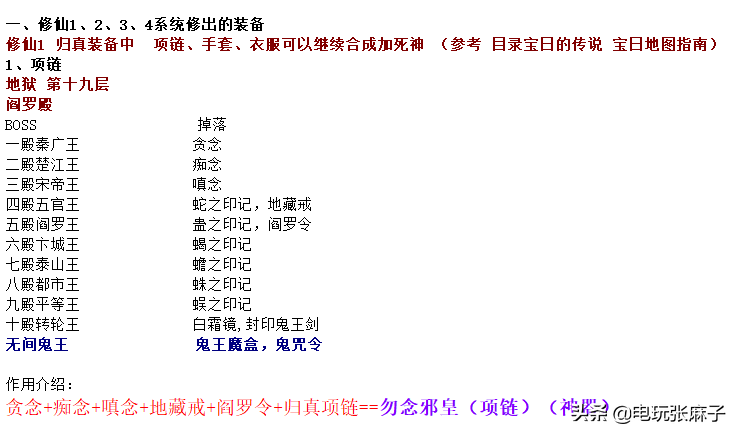 一、修仙1、2、3、4系统修出的装备
修仙1 归真装备中 项链、手套、衣服可以继续合成加死神 （参考 目录宝日的传说 宝日地图指南）
1、项链
地狱 第十九层
阎罗殿

| BOSS | 掉落 |
|---|---|
| 一殿秦广王 | 贪念 |
| 二殿楚江王 | 痴念 |
| 三殿宋帝王 | 嗔念 |
| 四殿五官王 | 蛇之印记，地藏戒 |
| 五殿阎罗王 | 蛊之印记，阎罗令 |
| 六殿卞城王 | 蝎之印记 |
| 七殿泰山王 | 蟾之印记 |
| 八殿都市王 | 蛛之印记 |
| 九殿平等王 | 蜈之印记 |
| 十殿转轮王 | 白霜镜，封印鬼王剑 |
| 无间鬼王 | 鬼王魔盒，鬼咒令 |

作用介绍：
贪念+痴念+嗔念+地藏戒+阎罗令+归真项链==勿念邪皇（项链）（神器）

头条 @电玩张麻子